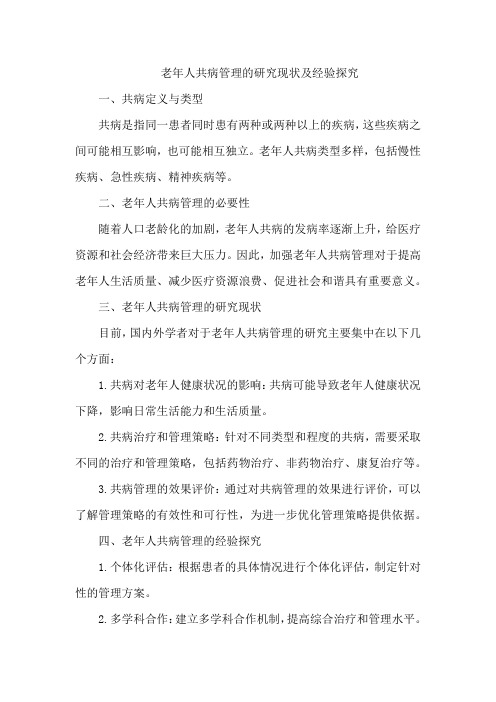 老年人共病管理的研究现状及经验探究

一、共病定义与类型

共病是指同一患者同时患有两种或两种以上的疾病，这些疾病之间可能相互影响，也可能相互独立。老年人共病类型多样，包括慢性疾病、急性疾病、精神疾病等。

二、老年人共病管理的必要性

随着人口老龄化的加剧，老年人共病的发病率逐渐上升，给医疗资源和社会经济带来巨大压力。因此，加强老年人共病管理对于提高老年人生活质量、减少医疗资源浪费、促进社会和谐具有重要意义。

三、老年人共病管理的研究现状

目前，国内外学者对于老年人共病管理的研究主要集中在以下几个方面：

1.共病对老年人健康状况的影响：共病可能导致老年人健康状况下降，影响日常生活能力和生活质量。

2.共病治疗和管理策略：针对不同类型和程度的共病，需要采取不同的治疗和管理策略，包括药物治疗、非药物治疗、康复治疗等。

3.共病管理的效果评价：通过对共病管理的效果进行评价，可以了解管理策略的有效性和可行性，为进一步优化管理策略提供依据。

四、老年人共病管理的经验探究

1.个体化评估：根据患者的具体情况进行个体化评估，制定针对性的管理方案。

2.多学科合作：建立多学科合作机制，提高综合治疗和管理水平。